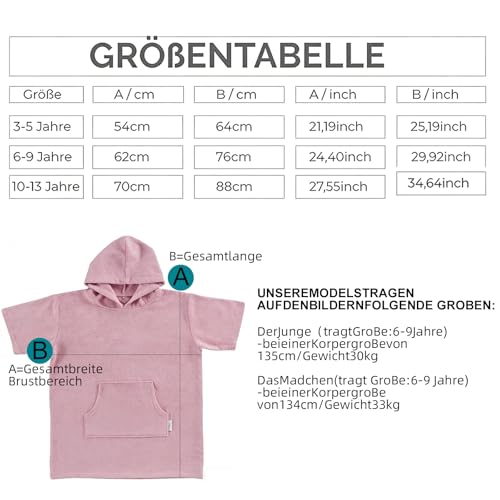 GRÖßENTABELLE

| Größe | A / cm | B / cm | A / inch | B / inch |
|---|---|---|---|---|
| 3-5 Jahre | 54cm | 64cm | 21,19inch | 25,19inch |
| 6-9 Jahre | 62cm | 76cm | 24,40inch | 29,92inch |
| 10-13 Jahre | 70cm | 88cm | 27,55inch | 34,64inch |

B=Gesamtlange

A

B

A=Gesamtbreite Brustbereich

UNSEREMODELSTRAGEN AUFDENBILDERNFOLGENDE GROBEN:

DerJunge（tragtGroBe:6-9Jahre) -beieinerKorpergroBevon 135cm/Gewicht30kg

DasMadchen(tragt GroBe:6-9 Jahre) -beieinerKorpergroBe von134cm/Gewicht33kg